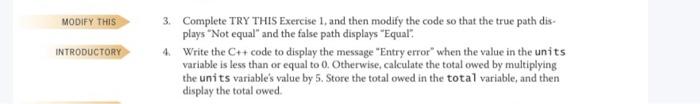 MODIFY THIS

3. Complete TRY THIS Exercise 1, and then modify the code so that the true path displays "Not equal" and the false path displays "Equal".

INTRODUCTORY

4. Write the C++ code to display the message "Entry error" when the value in the units variable is less than or equal to 0. Otherwise, calculate the total owed by multiplying the units variable's value by 5. Store the total owed in the total variable, and then display the total owed.